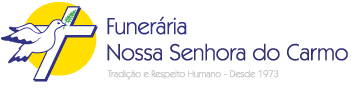 Funerária
Nossa Senhora do Carmo
Tradição e Respeito Humano - Desde 1973